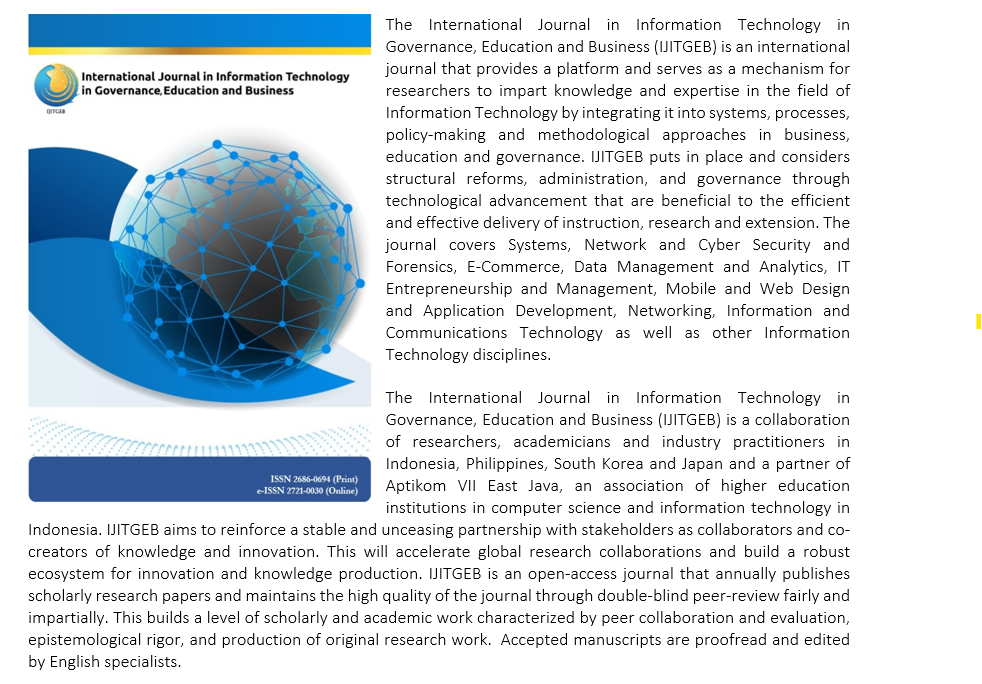 International Journal in Information Technology in Governance, Education and Business

IJITGEB

ISSN 2686-0694 (Print)
e-ISSN 2721-0030 (Online)

The International Journal in Information Technology in Governance, Education and Business (IJITGEB) is an international journal that provides a platform and serves as a mechanism for researchers to impart knowledge and expertise in the field of Information Technology by integrating it into systems, processes, policy-making and methodological approaches in business, education and governance. IJITGEB puts in place and considers structural reforms, administration, and governance through technological advancement that are beneficial to the efficient and effective delivery of instruction, research and extension. The journal covers Systems, Network and Cyber Security and Forensics, E-Commerce, Data Management and Analytics, IT Entrepreneurship and Management, Mobile and Web Design and Application Development, Networking, Information and Communications Technology as well as other Information Technology disciplines.

The International Journal in Information Technology in Governance, Education and Business (IJITGEB) is a collaboration of researchers, academicians and industry practitioners in Indonesia, Philippines, South Korea and Japan and a partner of Aptikom VII East Java, an association of higher education institutions in computer science and information technology in Indonesia. IJITGEB aims to reinforce a stable and unceasing partnership with stakeholders as collaborators and co-creators of knowledge and innovation. This will accelerate global research collaborations and build a robust ecosystem for innovation and knowledge production. IJITGEB is an open-access journal that annually publishes scholarly research papers and maintains the high quality of the journal through double-blind peer-review fairly and impartially. This builds a level of scholarly and academic work characterized by peer collaboration and evaluation, epistemological rigor, and production of original research work. Accepted manuscripts are proofread and edited by English specialists.